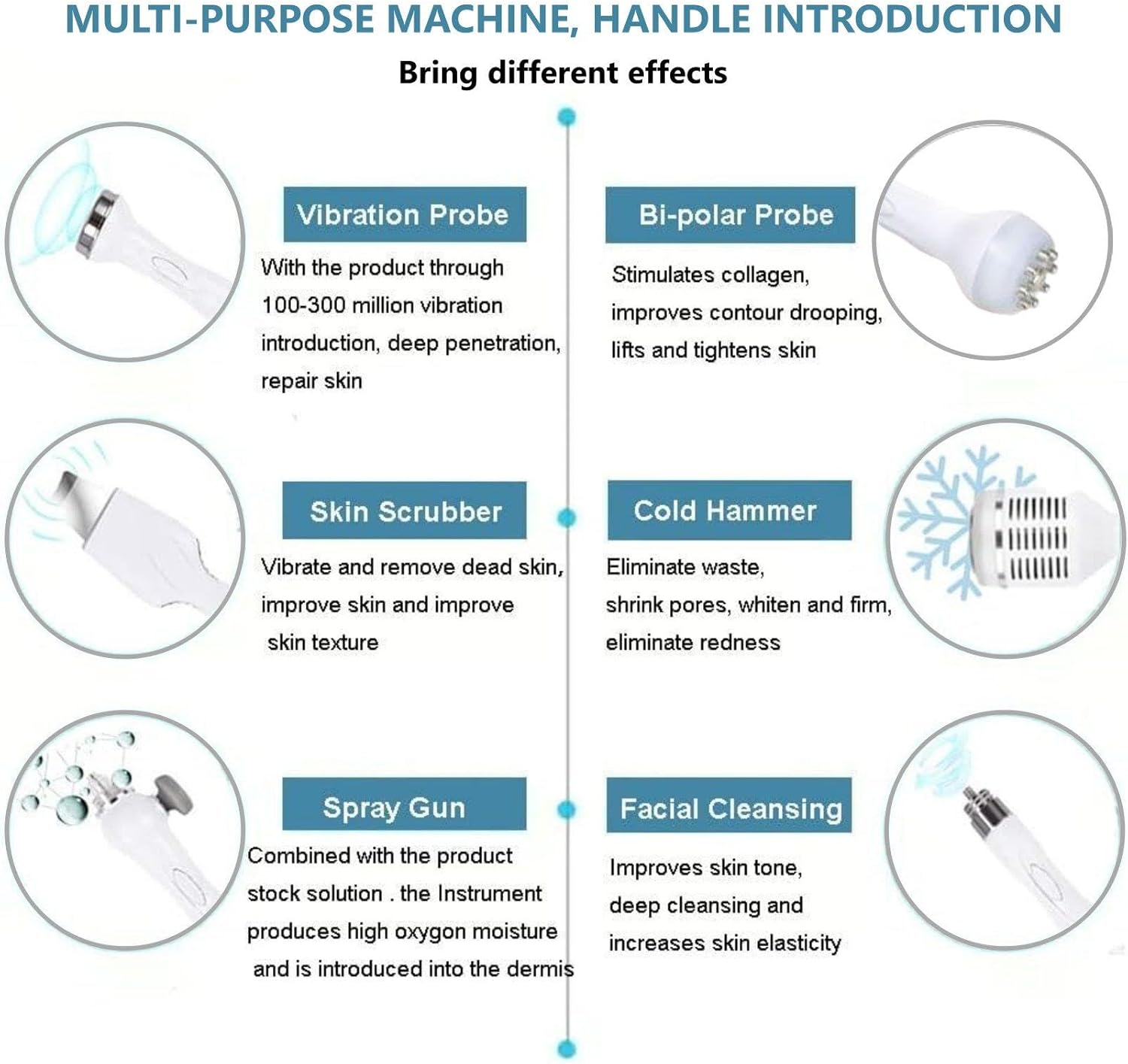 MULTI-PURPOSE MACHINE, HANDLE INTRODUCTION

Bring different effects

Vibration Probe

With the product through 100-300 million vibration introduction, deep penetration, repair skin

Skin Scrubber

Vibrate and remove dead skin, improve skin and improve skin texture

Spray Gun

Combined with the product stock solution . the Instrument produces high oxygon moisture and is introduced into the dermis

Bi-polar Probe

Stimulates collagen, improves contour drooping, lifts and tightens skin

Cold Hammer

Eliminate waste, shrink pores, whiten and firm, eliminate redness

Facial Cleansing

Improves skin tone, deep cleansing and increases skin elasticity